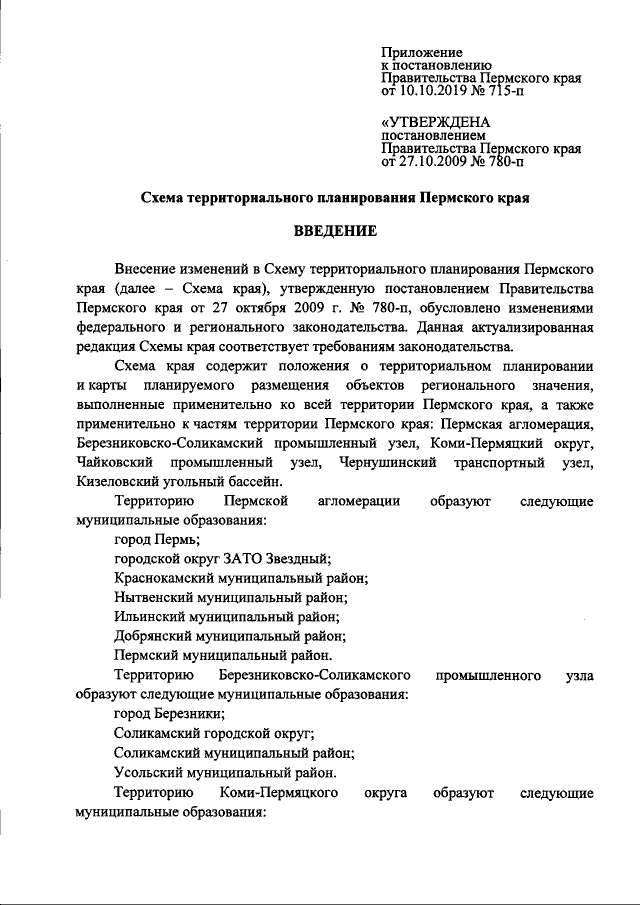 Приложение
к постановлению
Правительства Пермского края
от 10.10.2019 № 715-п

«УТВЕРЖДЕНА
постановлением
Правительства Пермского края
от 27.10.2009 № 780-п

Схема территориального планирования Пермского края

ВВЕДЕНИЕ

Внесение изменений в Схему территориального планирования Пермского края (далее – Схема края), утвержденную постановлением Правительства Пермского края от 27 октября 2009 г. № 780-п, обусловлено изменениями федерального и регионального законодательства. Данная актуализированная редакция Схемы края соответствует требованиям законодательства.

Схема края содержит положения о территориальном планировании и карты планируемого размещения объектов регионального значения, выполненные применительно ко всей территории Пермского края, а также применительно к частям территории Пермского края: Пермская агломерация, Березниковско-Соликамский промышленный узел, Коми-Пермяцкий округ, Чайковский промышленный узел, Чернушинский транспортный узел, Кизеловский угольный бассейн.

Территорию Пермской агломерации образуют следующие муниципальные образования:

город Пермь;

городской округ ЗАТО Звездный;

Краснокамский муниципальный район;

Нытвенский муниципальный район;

Ильинский муниципальный район;

Добрянский муниципальный район;

Пермский муниципальный район.

Территорию Березниковско-Соликамского промышленного узла образуют следующие муниципальные образования:

город Березники;

Соликамский городской округ;

Соликамский муниципальный район;

Усольский муниципальный район.

Территорию Коми-Пермяцкого округа образуют следующие муниципальные образования: